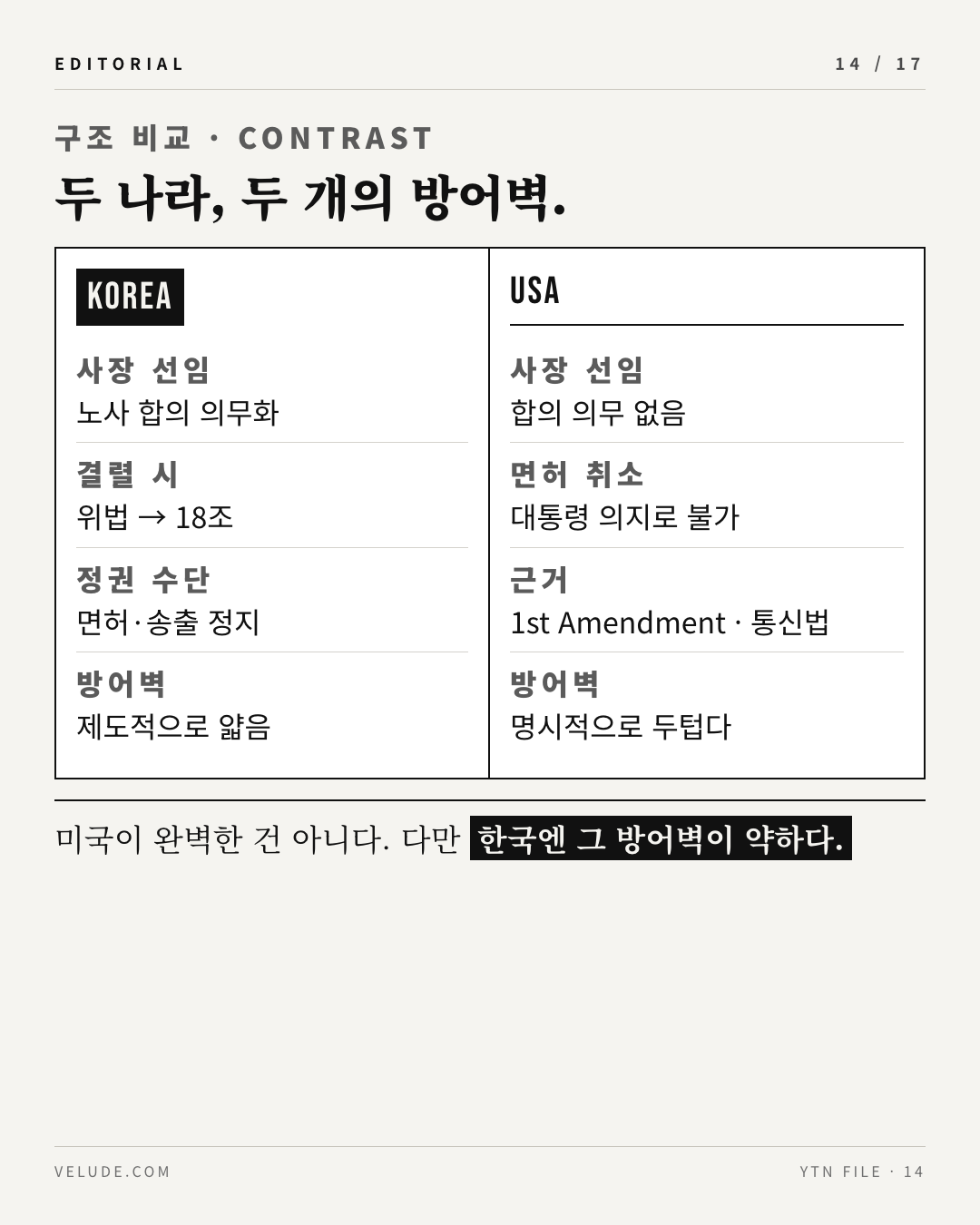 EDITORIAL

14 / 17

구조 비교 · CONTRAST

두 나라, 두 개의 방어벽.

KOREA

사장 선임
노사 합의 의무화

결렬 시
위법 → 18조

정권 수단
면허·송출 정지

방어벽
제도적으로 얇음

USA

사장 선임
합의 의무 없음

면허 취소
대통령 의지로 불가

근거
1st Amendment · 통신법

방어벽
명시적으로 두텁다

미국이 완벽한 건 아니다. 다만 한국엔 그 방어벽이 약하다.

VELUDE.COM

YTN FILE · 14